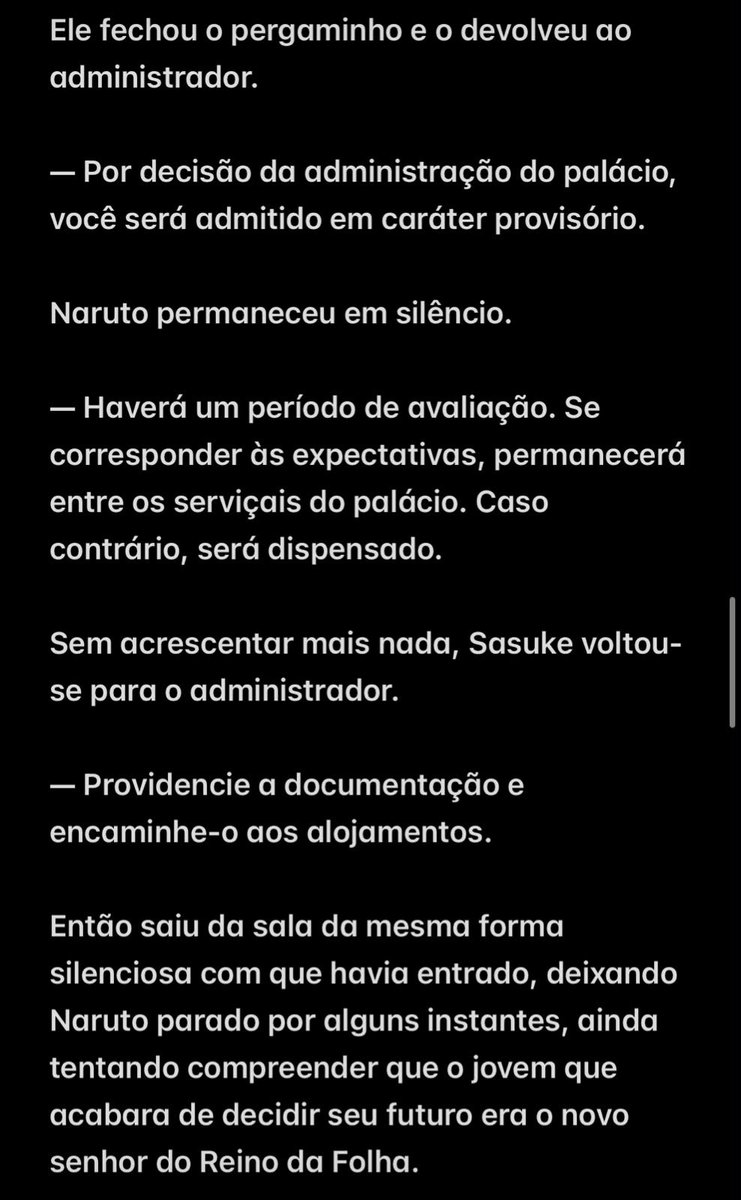 Ele fechou o pergaminho e o devolveu ao administrador.

— Por decisão da administração do palácio, você será admitido em caráter provisório.

Naruto permaneceu em silêncio.

— Haverá um período de avaliação. Se corresponder às expectativas, permanecerá entre os serviçais do palácio. Caso contrário, será dispensado.

Sem acrescentar mais nada, Sasuke voltou-se para o administrador.

— Providencie a documentação e encaminhe-o aos alojamentos.

Então saiu da sala da mesma forma silenciosa com que havia entrado, deixando Naruto parado por alguns instantes, ainda tentando compreender que o jovem que acabara de decidir seu futuro era o novo senhor do Reino da Folha.